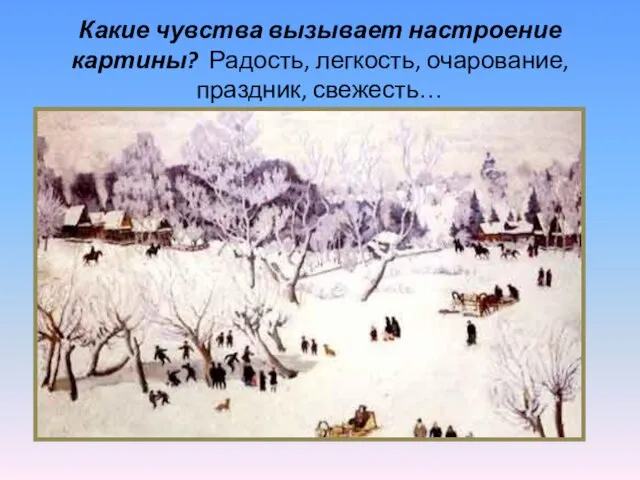 Какие чувства вызывает настроение картины? Радость, легкость, очарование, праздник, свежесть…